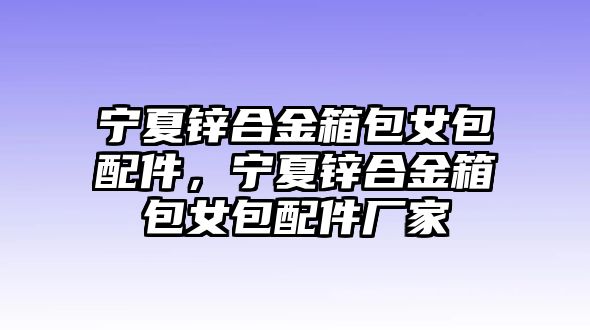 宁夏锌合金箱包女包配件，宁夏锌合金箱包女包配件厂家